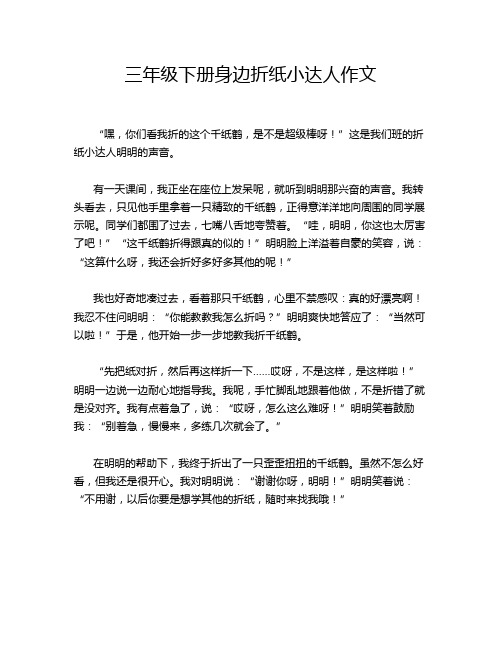 三年级下册身边折纸小达人作文

“嘿，你们看我折的这个千纸鹤，是不是超级棒呀！”这是我们班的折纸小达人明明的声音。

有一天课间，我正坐在座位上发呆呢，就听到明明那兴奋的声音。我转头看去，只见他手里拿着一只精致的千纸鹤，正得意洋洋地向周围的同学展示呢。同学们都围了过去，七嘴八舌地夸赞着。“哇，明明，你这也太厉害了吧！”“这千纸鹤折得跟真的似的！”明明脸上洋溢着自豪的笑容，说：“这算什么呀，我还会折好多好多其他的呢！”

我也好奇地凑过去，看着那只千纸鹤，心里不禁感叹：真的好漂亮啊！我忍不住问明明：“你能教教我怎么折吗？”明明爽快地答应了：“当然可以啦！”于是，他开始一步一步地教我折千纸鹤。

“先把纸对折，然后再这样折一下……哎呀，不是这样，是这样啦！”明明一边说一边耐心地指导我。我呢，手忙脚乱地跟着他做，不是折错了就是没对齐。我有点着急了，说：“哎呀，怎么这么难呀！”明明笑着鼓励我：“别着急，慢慢来，多练几次就会了。”

在明明的帮助下，我终于折出了一只歪歪扭扭的千纸鹤。虽然不怎么好看，但我还是很开心。我对明明说：“谢谢你呀，明明！”明明笑着说：“不用谢，以后你要是想学其他的折纸，随时来找我哦！”